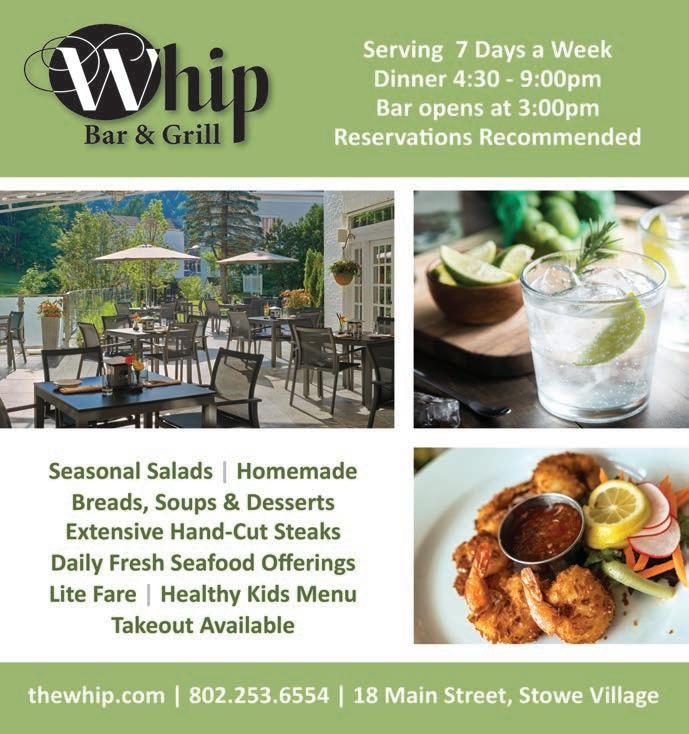 Whip
Bar & Grill

Serving 7 Days a Week
Dinner 4:30 - 9:00pm
Bar opens at 3:00pm
Reservations Recommended

Seasonal Salads | Homemade Breads, Soups & Desserts
Extensive Hand-Cut Steaks
Daily Fresh Seafood Offerings
Lite Fare | Healthy Kids Menu
Takeout Available

thewhip.com | 802.253.6554 | 18 Main Street, Stowe Village